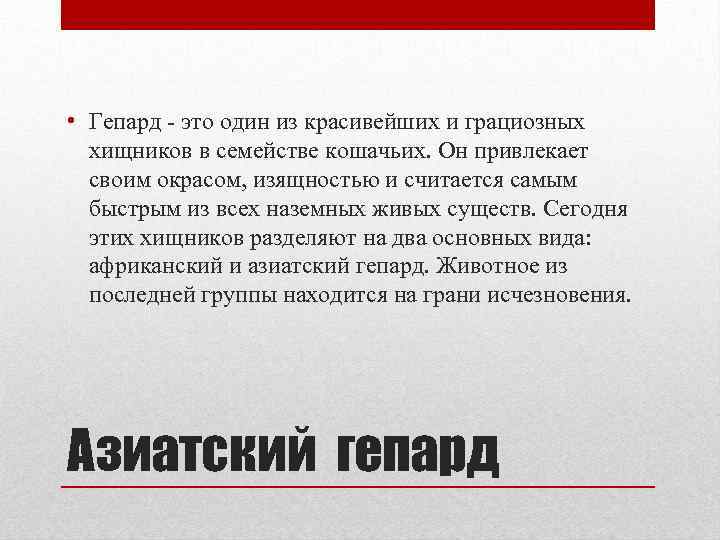 • Гепард - это один из красивейших и грациозных хищников в семействе кошачьих. Он привлекает своим окрасом, изящностью и считается самым быстрым из всех наземных живых существ. Сегодня этих хищников разделяют на два основных вида: африканский и азиатский гепард. Животное из последней группы находится на грани исчезновения.

Азиатский гепард